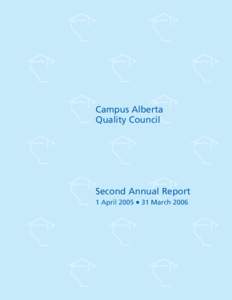 Campus Alberta
Quality Council

Second Annual Report
1 April 2005 • 31 March 2006